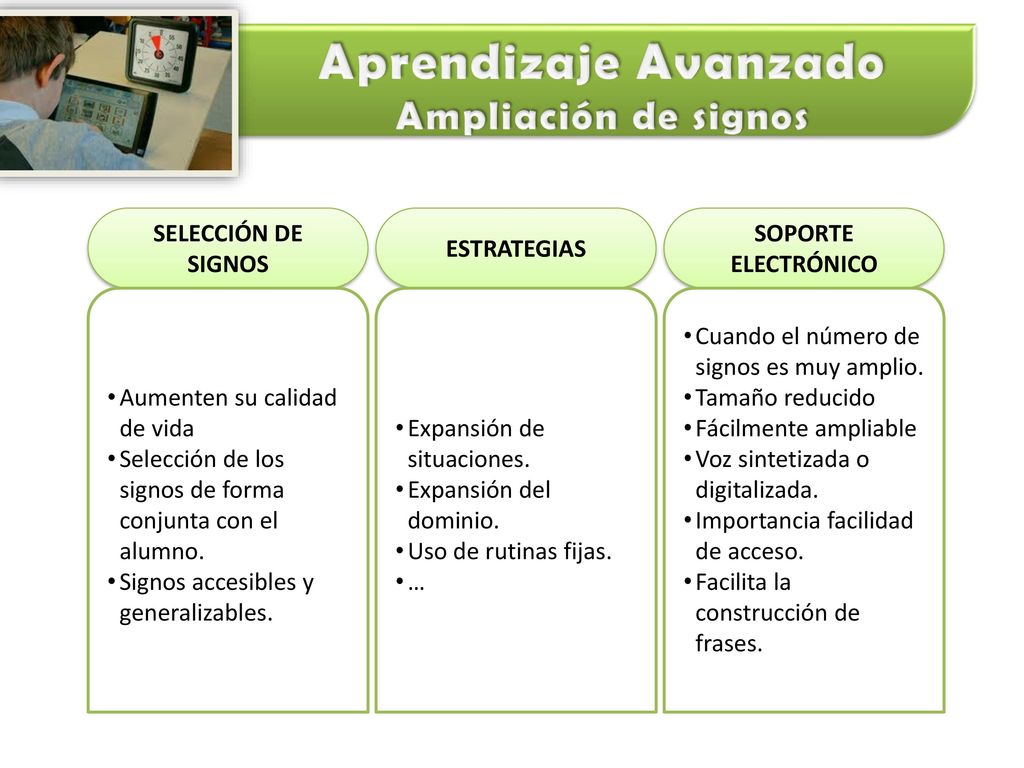 Aprendizaje Avanzado
Ampliación de signos

SELECCIÓN DE SIGNOS

• Aumenten su calidad de vida
• Selección de los signos de forma conjunta con el alumno.
• Signos accesibles y generalizables.

ESTRATEGIAS

• Expansión de situaciones.
• Expansión del dominio.
• Uso de rutinas fijas.
• …

SOPORTE ELECTRÓNICO

• Cuando el número de signos es muy amplio.
• Tamaño reducido
• Fácilmente ampliable
• Voz sintetizada o digitalizada.
• Importancia facilidad de acceso.
• Facilita la construcción de frases.